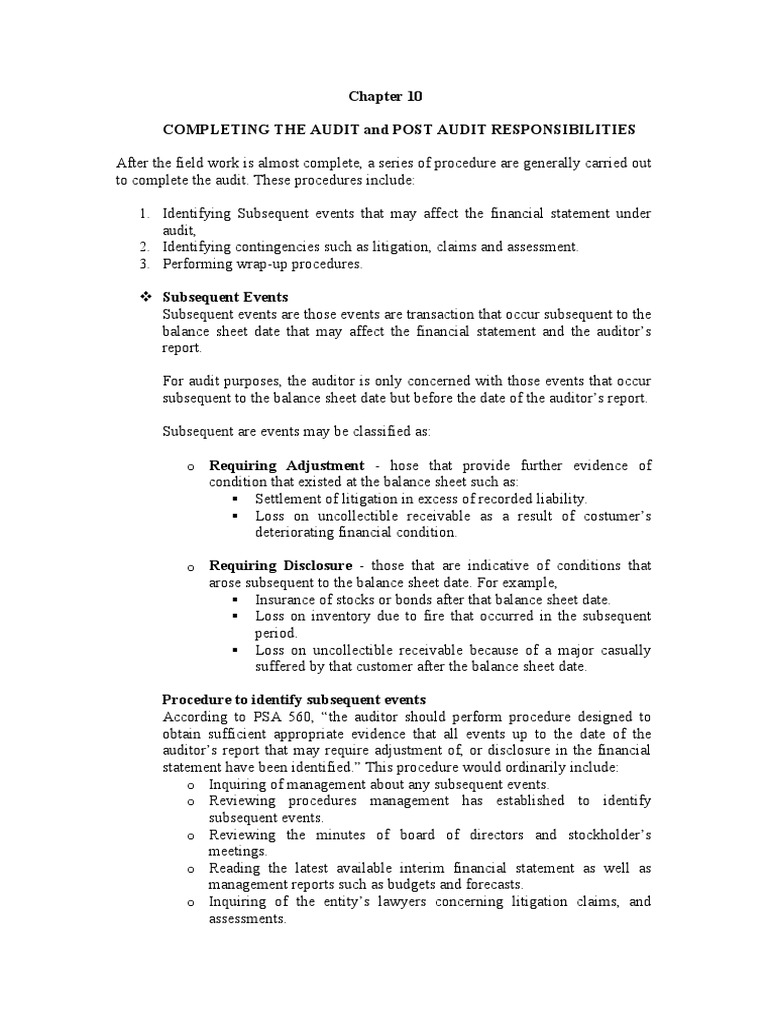 Chapter 10

COMPLETING THE AUDIT and POST AUDIT RESPONSIBILITIES

After the field work is almost complete, a series of procedure are generally carried out to complete the audit. These procedures include:

1. Identifying Subsequent events that may affect the financial statement under audit,
2. Identifying contingencies such as litigation, claims and assessment.
3. Performing wrap-up procedures.

❖ Subsequent Events
Subsequent events are those events are transaction that occur subsequent to the balance sheet date that may affect the financial statement and the auditor's report.

For audit purposes, the auditor is only concerned with those events that occur subsequent to the balance sheet date but before the date of the auditor's report.

Subsequent are events may be classified as:

o Requiring Adjustment - hose that provide further evidence of condition that existed at the balance sheet such as:
▪ Settlement of litigation in excess of recorded liability.
▪ Loss on uncollectible receivable as a result of costumer's deteriorating financial condition.

o Requiring Disclosure - those that are indicative of conditions that arose subsequent to the balance sheet date. For example,
▪ Insurance of stocks or bonds after that balance sheet date.
▪ Loss on inventory due to fire that occurred in the subsequent period.
▪ Loss on uncollectible receivable because of a major casually suffered by that customer after the balance sheet date.

Procedure to identify subsequent events
According to PSA 560, "the auditor should perform procedure designed to obtain sufficient appropriate evidence that all events up to the date of the auditor's report that may require adjustment of, or disclosure in the financial statement have been identified." This procedure would ordinarily include:
o Inquiring of management about any subsequent events.
o Reviewing procedures management has established to identify subsequent events.
o Reviewing the minutes of board of directors and stockholder's meetings.
o Reading the latest available interim financial statement as well as management reports such as budgets and forecasts.
o Inquiring of the entity's lawyers concerning litigation claims, and assessments.